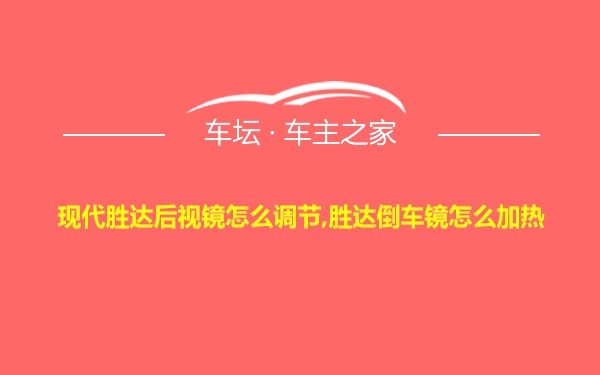 车坛 · 车主之家

现代胜达后视镜怎么调节,胜达倒车镜怎么加热